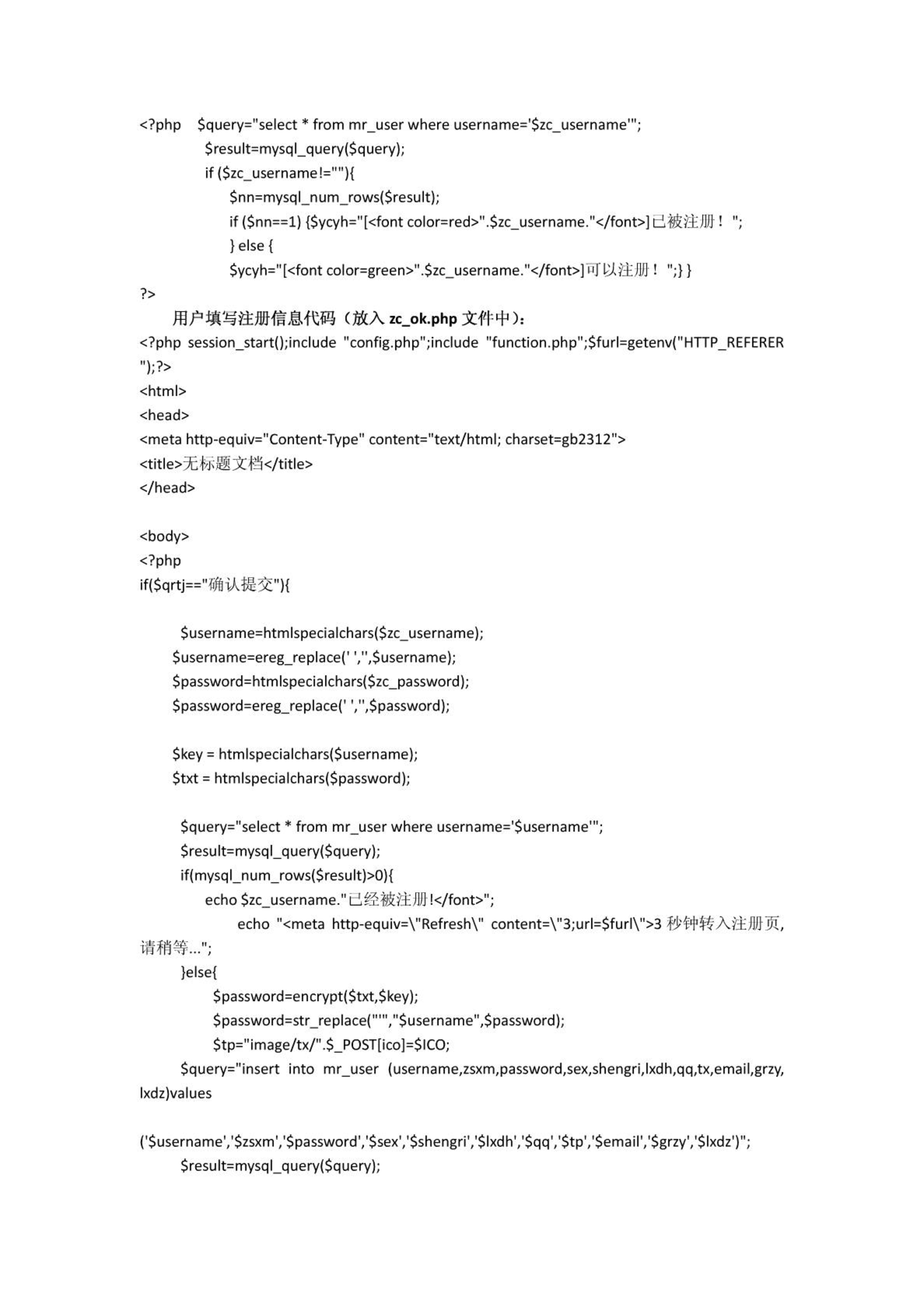 <?php $query="select * from mr_user where username='$zc_username'";
$result=mysql_query($query);
if ($zc_username!=""){
$nn=mysql_num_rows($result);
if ($nn==1) {$ycyh="[<font color=red>".$zc_username."</font>]已被注册！ ";
} else {
$ycyh="[<font color=green>".$zc_username."</font>]可以注册！ ";} }
?>

用户填写注册信息代码（放入 zc_ok.php 文件中）：

<?php session_start();include "config.php";include "function.php";$furl=getenv("HTTP_REFERER");?>
<html>
<head>
<meta http-equiv="Content-Type" content="text/html; charset=gb2312">
<title>无标题文档</title>
</head>

<body>
<?php
if($qrtj=="确认提交"){

$username=htmlspecialchars($zc_username);
$username=ereg_replace(' ','',$username);
$password=htmlspecialchars($zc_password);
$password=ereg_replace(' ','',$password);

$key = htmlspecialchars($username);
$txt = htmlspecialchars($password);

$query="select * from mr_user where username='$username'";
$result=mysql_query($query);
if(mysql_num_rows($result)>0){
echo $zc_username."已经被注册!</font>";
echo "<meta http-equiv=\"Refresh\" content=\"3;url=$furl\">3 秒钟转入注册页，请稍等...";
}else{
$password=encrypt($txt,$key);
$password=str_replace("'","$username",$password);
$tp="image/tx/".$_POST[ico]=$ICO;
$query="insert into mr_user (username,zsxm,password,sex,shengri,lxdh,qq,tx,email,grzy,lxdz)values

('$username','$zsxm','$password','$sex','$shengri','$lxdh','$qq','$tp','$email','$grzy','$lxdz')";
$result=mysql_query($query);